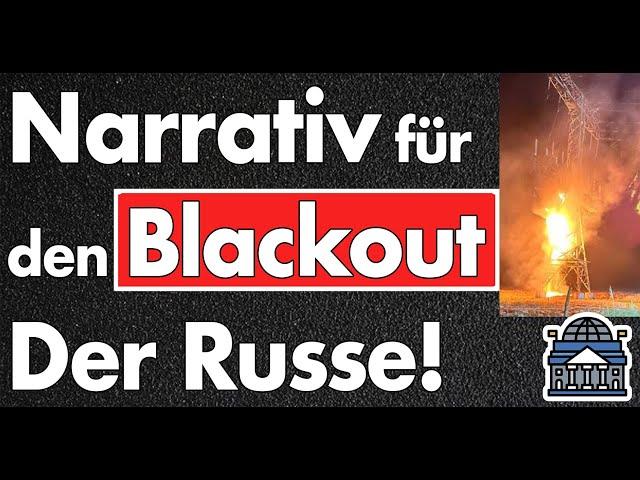 Narrativ für den Blackout Der Russe!